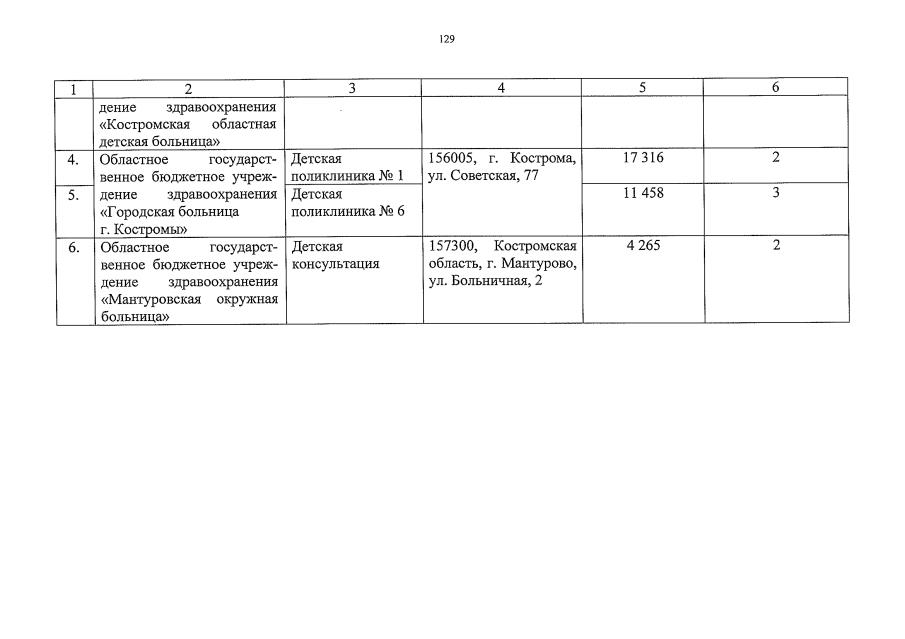 129

| 1 | 2 | 3 | 4 | 5 | 6 |
|---|---|---|---|---|---|
|  | дение здравоохранения «Костромская областная детская больница» |  |  |  |  |
| 4. | Областное государственное бюджетное учреждение здравоохранения «Городская больница г. Костромы» | Детская поликлиника № 1 | 156005, г. Кострома, ул. Советская, 77 | 17 316 | 2 |
| 5. |  | Детская поликлиника № 6 |  | 11 458 | 3 |
| 6. | Областное государственное бюджетное учреждение здравоохранения «Мантуровская окружная больница» | Детская консультация | 157300, Костромская область, г. Мантурово, ул. Больничная, 2 | 4 265 | 2 |